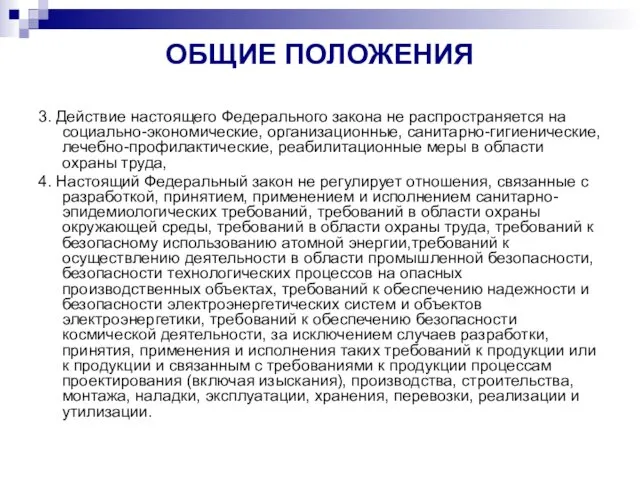 ОБЩИЕ ПОЛОЖЕНИЯ

3. Действие настоящего Федерального закона не распространяется на социально-экономические, организационные, санитарно-гигиенические, лечебно-профилактические, реабилитационные меры в области охраны труда,

4. Настоящий Федеральный закон не регулирует отношения, связанные с разработкой, принятием, применением и исполнением санитарно-эпидемиологических требований, требований в области охраны окружающей среды, требований в области охраны труда, требований к безопасному использованию атомной энергии,требований к осуществлению деятельности в области промышленной безопасности, безопасности технологических процессов на опасных производственных объектах, требований к обеспечению надежности и безопасности электроэнергетических систем и объектов электроэнергетики, требований к обеспечению безопасности космической деятельности, за исключением случаев разработки, принятия, применения и исполнения таких требований к продукции или к продукции и связанным с требованиями к продукции процессам проектирования (включая изыскания), производства, строительства, монтажа, наладки, эксплуатации, хранения, перевозки, реализации и утилизации.